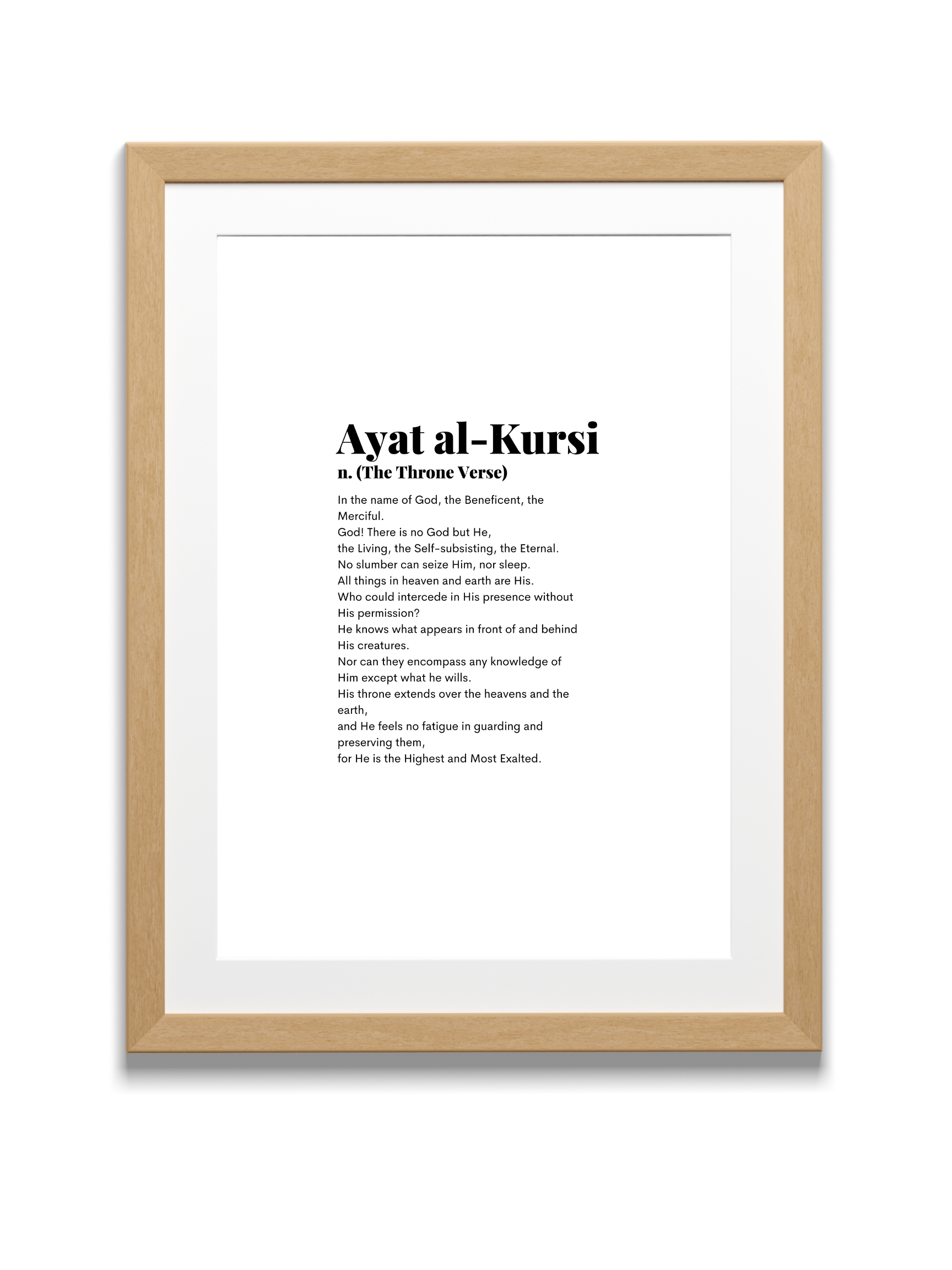 Ayat al-Kursi
n. (The Throne Verse)

In the name of God, the Beneficent, the Merciful.
God! There is no God but He,
the Living, the Self-subsisting, the Eternal.
No slumber can seize Him, nor sleep.
All things in heaven and earth are His.
Who could intercede in His presence without His permission?
He knows what appears in front of and behind His creatures.
Nor can they encompass any knowledge of Him except what he wills.
His throne extends over the heavens and the earth,
and He feels no fatigue in guarding and preserving them,
for He is the Highest and Most Exalted.